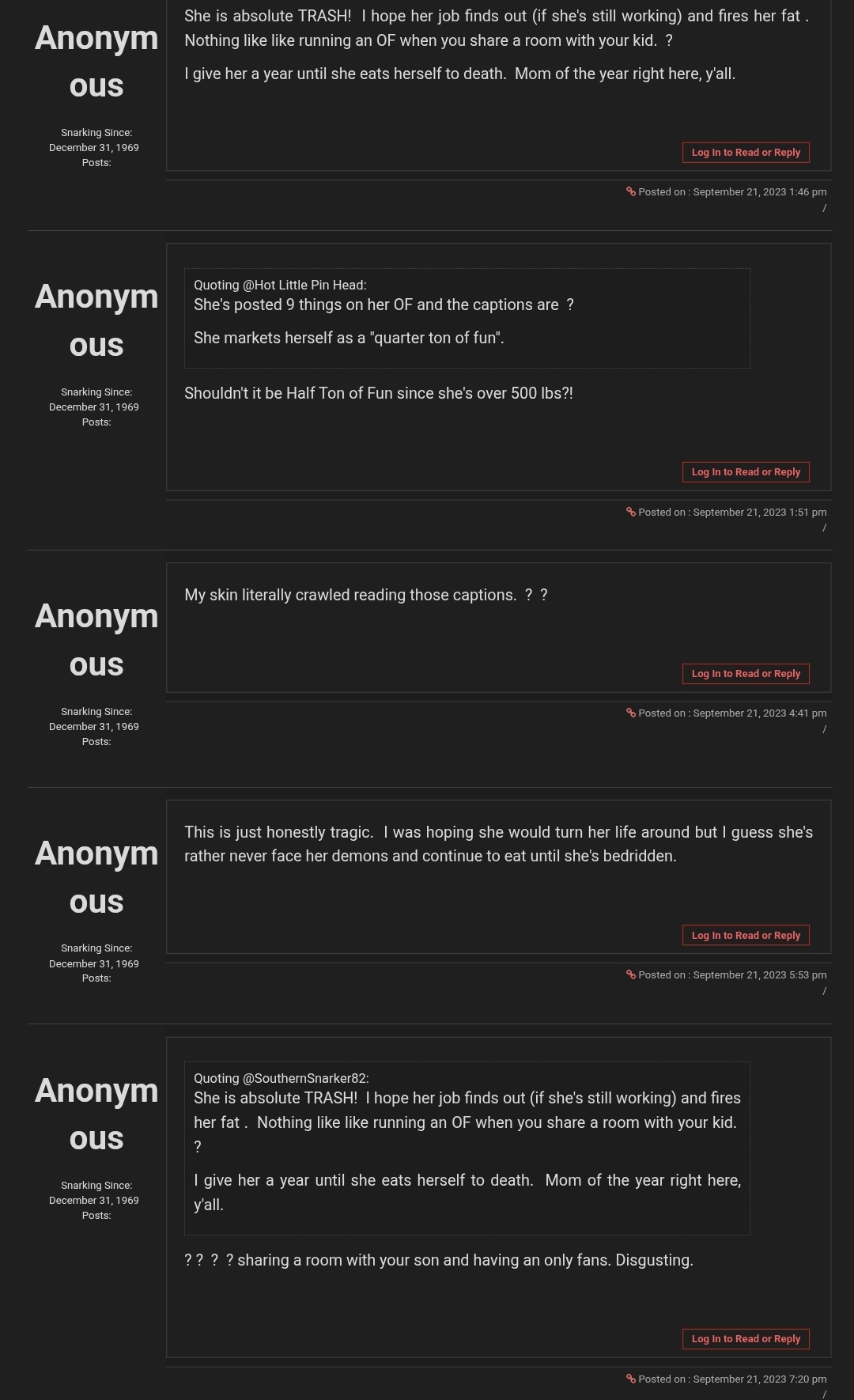 Anonymous

Snarking Since: December 31, 1969
Posts:

She is absolute TRASH! I hope her job finds out (if she's still working) and fires her fat . Nothing like like running an OF when you share a room with your kid. ?

I give her a year until she eats herself to death. Mom of the year right here, y'all.

Log In to Read or Reply

Posted on : September 21, 2023 1:46 pm
/

Anonymous

Snarking Since: December 31, 1969
Posts:

Quoting @Hot Little Pin Head:
She's posted 9 things on her OF and the captions are ?

She markets herself as a "quarter ton of fun".

Shouldn't it be Half Ton of Fun since she's over 500 lbs?!

Log In to Read or Reply

Posted on : September 21, 2023 1:51 pm
/

Anonymous

Snarking Since: December 31, 1969
Posts:

My skin literally crawled reading those captions. ? ?

Log In to Read or Reply

Posted on : September 21, 2023 4:41 pm
/

Anonymous

Snarking Since: December 31, 1969
Posts:

This is just honestly tragic. I was hoping she would turn her life around but I guess she's rather never face her demons and continue to eat until she's bedridden.

Log In to Read or Reply

Posted on : September 21, 2023 5:53 pm
/

Anonymous

Snarking Since: December 31, 1969
Posts:

Quoting @SouthernSnarker82:
She is absolute TRASH! I hope her job finds out (if she's still working) and fires her fat . Nothing like like running an OF when you share a room with your kid. ?

I give her a year until she eats herself to death. Mom of the year right here, y'all.

? ? ? ? sharing a room with your son and having an only fans. Disgusting.

Log In to Read or Reply

Posted on : September 21, 2023 7:20 pm
/